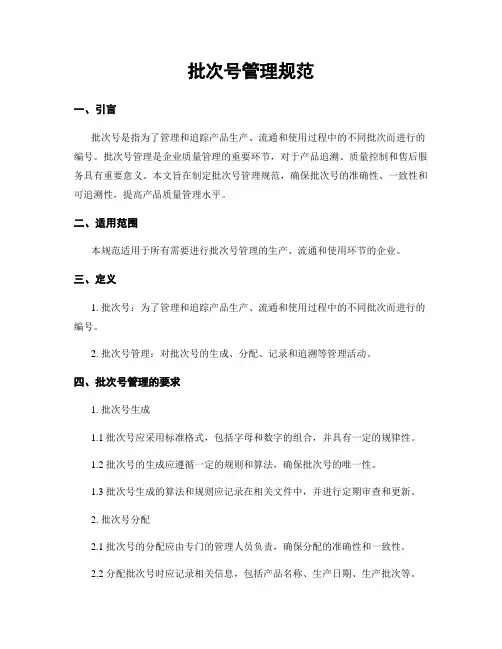 批次号管理规范

一、引言

批次号是指为了管理和追踪产品生产、流通和使用过程中的不同批次而进行的编号。批次号管理是企业质量管理的重要环节，对于产品追溯、质量控制和售后服务具有重要意义。本文旨在制定批次号管理规范，确保批次号的准确性、一致性和可追溯性，提高产品质量管理水平。

二、适用范围

本规范适用于所有需要进行批次号管理的生产、流通和使用环节的企业。

三、定义

1. 批次号：为了管理和追踪产品生产、流通和使用过程中的不同批次而进行的编号。

2. 批次号管理：对批次号的生成、分配、记录和追溯等管理活动。

四、批次号管理的要求

1. 批次号生成

1.1 批次号应采用标准格式，包括字母和数字的组合，并具有一定的规律性。

1.2 批次号的生成应遵循一定的规则和算法，确保批次号的唯一性。

1.3 批次号生成的算法和规则应记录在相关文件中，并进行定期审查和更新。

2. 批次号分配

2.1 批次号的分配应由专门的管理人员负责，确保分配的准确性和一致性。

2.2 分配批次号时应记录相关信息，包括产品名称、生产日期、生产批次等。